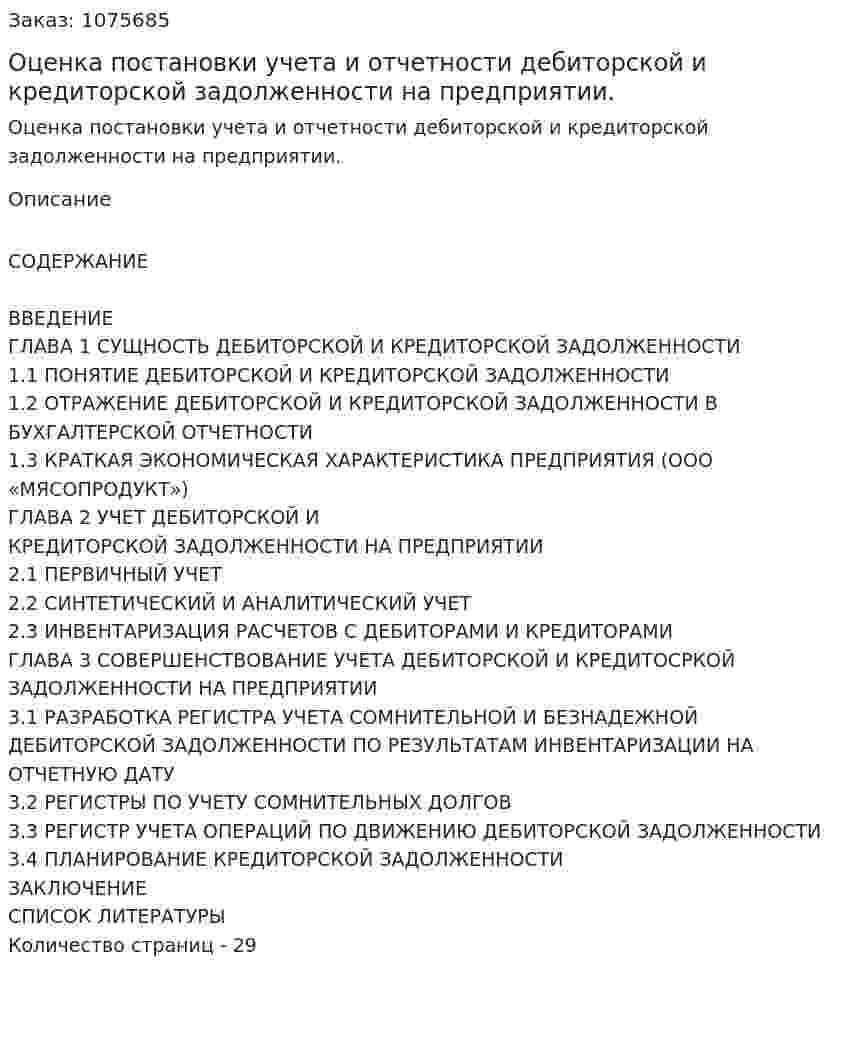 Заказ: 1075685

Оценка постановки учета и отчетности дебиторской и кредиторской задолженности на предприятии.

Оценка постановки учета и отчетности дебиторской и кредиторской задолженности на предприятии.

Описание

СОДЕРЖАНИЕ

ВВЕДЕНИЕ
ГЛАВА 1 СУЩНОСТЬ ДЕБИТОРСКОЙ И КРЕДИТОРСКОЙ ЗАДОЛЖЕННОСТИ
1.1 ПОНЯТИЕ ДЕБИТОРСКОЙ И КРЕДИТОРСКОЙ ЗАДОЛЖЕННОСТИ
1.2 ОТРАЖЕНИЕ ДЕБИТОРСКОЙ И КРЕДИТОРСКОЙ ЗАДОЛЖЕННОСТИ В БУХГАЛТЕРСКОЙ ОТЧЕТНОСТИ
1.3 КРАТКАЯ ЭКОНОМИЧЕСКАЯ ХАРАКТЕРИСТИКА ПРЕДПРИЯТИЯ (ООО «МЯСОПРОДУКТ»)
ГЛАВА 2 УЧЕТ ДЕБИТОРСКОЙ И
КРЕДИТОРСКОЙ ЗАДОЛЖЕННОСТИ НА ПРЕДПРИЯТИИ
2.1 ПЕРВИЧНЫЙ УЧЕТ
2.2 СИНТЕТИЧЕСКИЙ И АНАЛИТИЧЕСКИЙ УЧЕТ
2.3 ИНВЕНТАРИЗАЦИЯ РАСЧЕТОВ С ДЕБИТОРАМИ И КРЕДИТОРАМИ
ГЛАВА 3 СОВЕРШЕНСТВОВАНИЕ УЧЕТА ДЕБИТОРСКОЙ И КРЕДИТОСРКОЙ ЗАДОЛЖЕННОСТИ НА ПРЕДПРИЯТИИ
3.1 РАЗРАБОТКА РЕГИСТРА УЧЕТА СОМНИТЕЛЬНОЙ И БЕЗНАДЕЖНОЙ ДЕБИТОРСКОЙ ЗАДОЛЖЕННОСТИ ПО РЕЗУЛЬТАТАМ ИНВЕНТАРИЗАЦИИ НА ОТЧЕТНУЮ ДАТУ
3.2 РЕГИСТРЫ ПО УЧЕТУ СОМНИТЕЛЬНЫХ ДОЛГОВ
3.3 РЕГИСТР УЧЕТА ОПЕРАЦИЙ ПО ДВИЖЕНИЮ ДЕБИТОРСКОЙ ЗАДОЛЖЕННОСТИ
3.4 ПЛАНИРОВАНИЕ КРЕДИТОРСКОЙ ЗАДОЛЖЕННОСТИ
ЗАКЛЮЧЕНИЕ
СПИСОК ЛИТЕРАТУРЫ
Количество страниц - 29